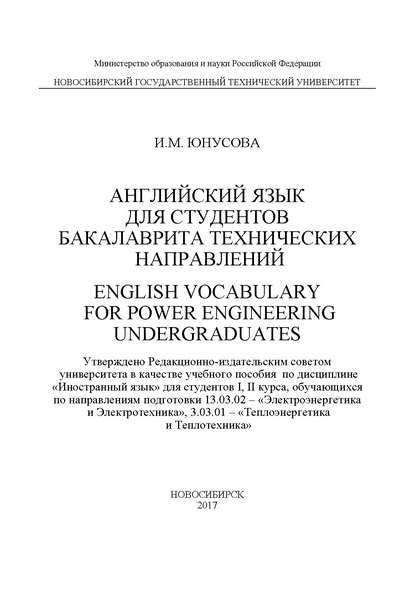 Министерство образования и науки Российской Федерации

НОВОСИБИРСКИЙ ГОСУДАРСТВЕННЫЙ ТЕХНИЧЕСКИЙ УНИВЕРСИТЕТ

И.М. ЮНУСОВА

АНГЛИЙСКИЙ ЯЗЫК
ДЛЯ СТУДЕНТОВ
БАКАЛАВРИТА ТЕХНИЧЕСКИХ
НАПРАВЛЕНИЙ

ENGLISH VOCABULARY
FOR POWER ENGINEERING
UNDERGRADUATES

Утверждено Редакционно-издательским советом университета в качестве учебного пособия по дисциплине «Иностранный язык» для студентов I, II курса, обучающихся по направлениям подготовки 13.03.02 – «Электроэнергетика и Электротехника», 3.03.01 – «Теплоэнергетика и Теплотехника»

НОВОСИБИРСК
2017